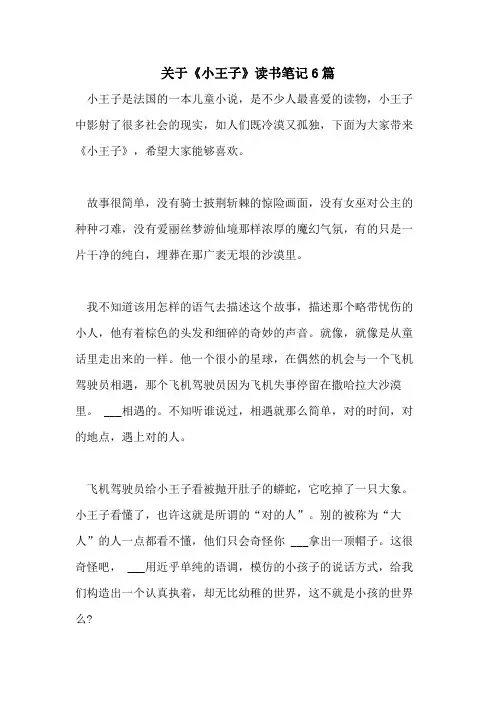 关于《小王子》读书笔记6篇

小王子是法国的一本儿童小说，是不少人最喜爱的读物，小王子中影射了很多社会的现实，如人们既冷漠又孤独，下面为大家带来《小王子》，希望大家能够喜欢。

故事很简单，没有骑士披荆斩棘的惊险画面，没有女巫对公主的种种刁难，没有爱丽丝梦游仙境那样浓厚的魔幻气氛，有的只是一片干净的纯白，埋葬在那广袤无垠的沙漠里。

我不知道该用怎样的语气去描述这个故事，描述那个略带忧伤的小人，他有着棕色的头发和细碎的奇妙的声音。就像，就像是从童话里走出来的一样。他一个很小的星球，在偶然的机会与一个飞机驾驶员相遇，那个飞机驾驶员因为飞机失事停留在撒哈拉大沙漠里。 ___相遇的。不知听谁说过，相遇就那么简单，对的时间，对的地点，遇上对的人。

飞机驾驶员给小王子看被抛开肚子的蟒蛇，它吃掉了一只大象。小王子看懂了，也许这就是所谓的“对的人”。别的被称为“大人”的人一点都看不懂，他们只会奇怪你 ___拿出一顶帽子。这很奇怪吧， ___用近乎单纯的语调，模仿的小孩子的说话方式，给我们构造出一个认真执着，却无比幼稚的世界，这不就是小孩的世界么?